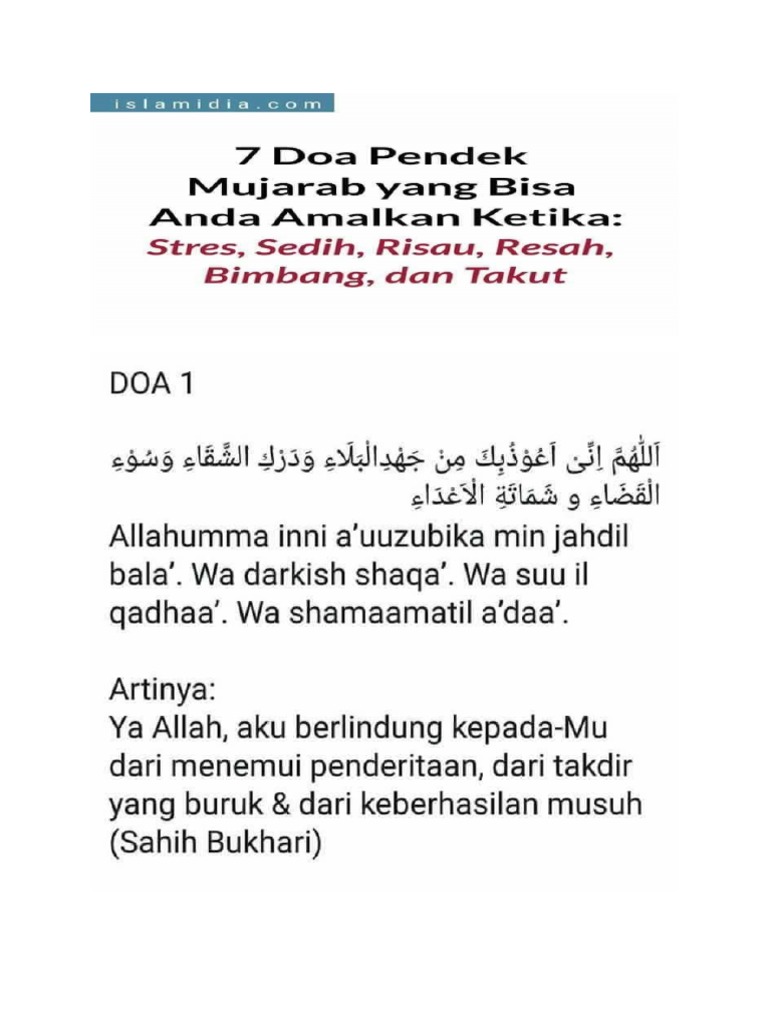 islamidia.com

7 Doa Pendek Mujarab yang Bisa Anda Amalkan Ketika:
Stres, Sedih, Risau, Resah, Bimbang, dan Takut

DOA 1

اَللّٰهُمَّ اِنِّى اَعُوْذُبِكَ مِنْ جَهْدِالْبَلَاءِ وَدَرْكِ الشَّقَاءِ وَسُوْءِ الْقَضَاءِ و شَمَاتَةِ الْاَعْدَاءِ

Allahumma inni a'uuzubika min jahdil bala'. Wa darkish shaqa'. Wa suu il qadhaa'. Wa shamaamatil a'daa'.

Artinya:
Ya Allah, aku berlindung kepada-Mu dari menemui penderitaan, dari takdir yang buruk & dari keberhasilan musuh (Sahih Bukhari)